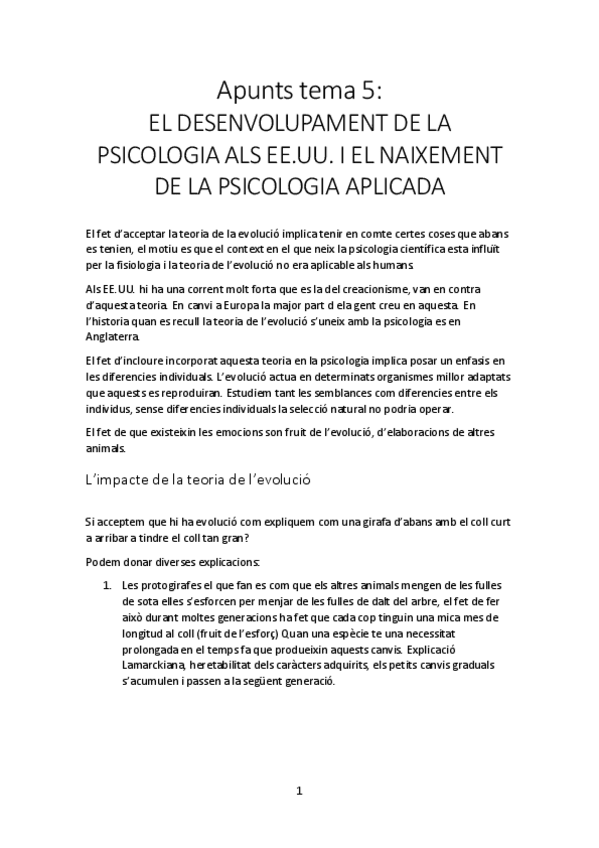 Apunts tema 5:
EL DESENVOLUPAMENT DE LA PSICOLOGIA ALS EE.UU. I EL NAIXEMENT DE LA PSICOLOGIA APLICADA

El fet d'acceptar la teoria de la evolució implica tenir en comte certes coses que abans es tenien, el motiu es que el context en el que neix la psicologia científica esta influït per la fisiologia i la teoria de l'evolució no era aplicable als humans.

Als EE.UU. hi ha una corrent molt forta que es la del creacionisme, van en contra d'aquesta teoria. En canvi a Europa la major part d ela gent creu en aquesta. En l'historia quan es recull la teoria de l'evolució s'uneix amb la psicologia es en Anglaterra.

El fet d'incloure incorporat aquesta teoria en la psicologia implica posar un enfasis en les diferencies individuals. L'evolució actua en determinats organismes millor adaptats que aquests es reproduiran. Estudiem tant les semblances com diferencies entre els individus, sense diferencies individuals la selecció natural no podria operar.

El fet de que existeixin les emocions son fruit de l'evolució, d'elaboracions de altres animals.

L'impacte de la teoria de l'evolució

Si acceptem que hi ha evolució com expliquem com una girafa d'abans amb el coll curt a arribar a tindre el coll tan gran?

Podem donar diverses explicacions:

1. Les protogirafes el que fan es com que els altres animals mengen de les fulles de sota elles s'esforcen per menjar de les fulles de dalt del arbre, el fet de fer això durant moltes generacions ha fet que cada cop tinguin una mica mes de longitud al coll (fruit de l'esforç) Quan una espècie te una necessitat prolongada en el temps fa que produeixin aquests canvis. Explicació Lamarckiana, heretabilitat dels caràcters adquirits, els petits canvis graduals s'acumulen i passen a la següent generació.

1